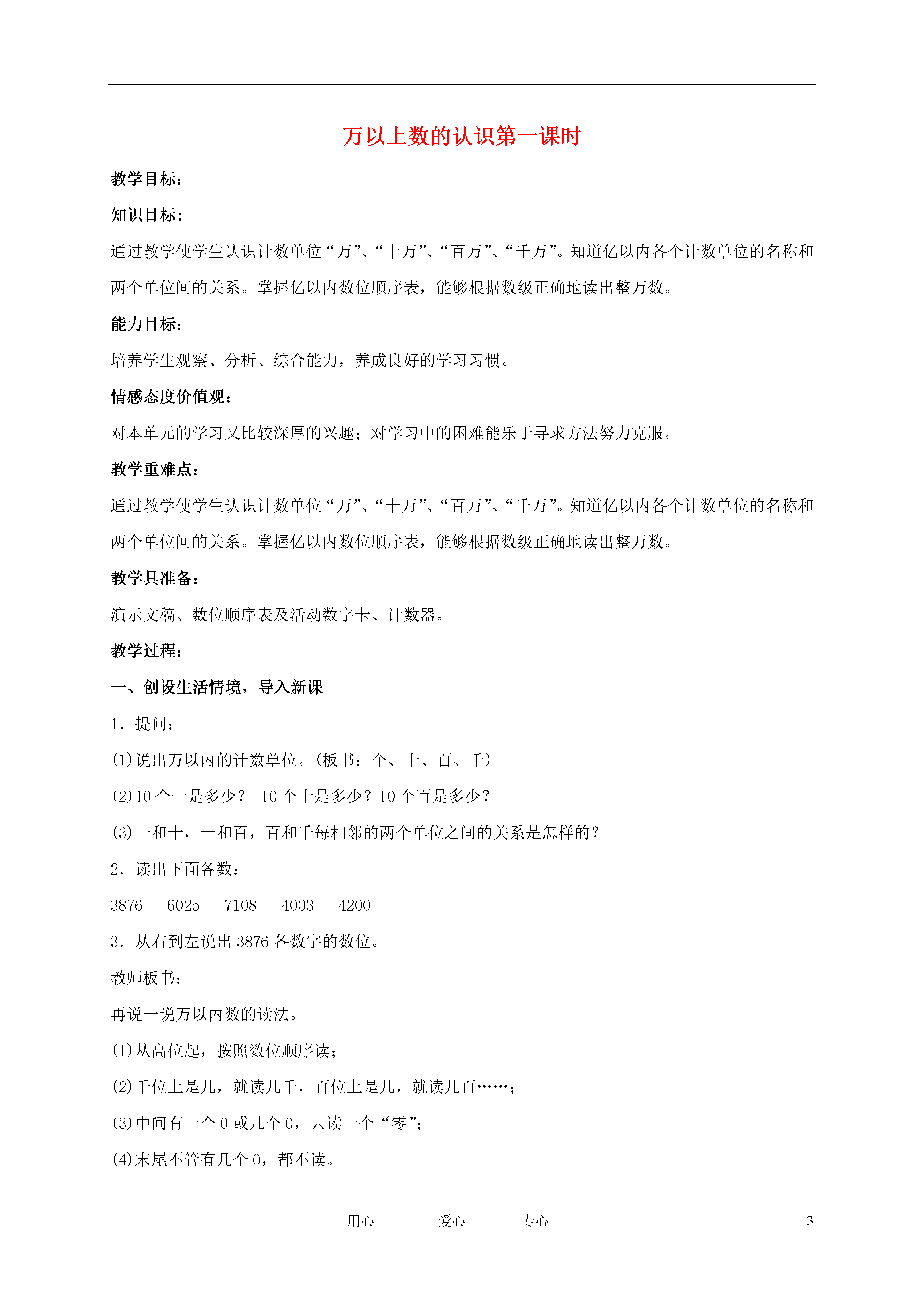 万以上数的认识第一课时

教学目标：

知识目标：

通过教学使学生认识计数单位“万”、“十万”、“百万”、“千万”。知道亿以内各个计数单位的名称和两个单位间的关系。掌握亿以内数位顺序表，能够根据数级正确地读出整万数。

能力目标：

培养学生观察、分析、综合能力，养成良好的学习习惯。

情感态度价值观：

对本单元的学习又比较深厚的兴趣；对学习中的困难能乐于寻求方法努力克服。

教学重难点：

通过教学使学生认识计数单位“万”、“十万”、“百万”、“千万”。知道亿以内各个计数单位的名称和两个单位间的关系。掌握亿以内数位顺序表，能够根据数级正确地读出整万数。

教学具准备：

演示文稿、数位顺序表及活动数字卡、计数器。

教学过程：

一、创设生活情境，导入新课

1．提问：

(1)说出万以内的计数单位。(板书：个、十、百、千)

(2)10 个一是多少？ 10 个十是多少？10 个百是多少？

(3)一和十，十和百，百和千每相邻的两个单位之间的关系是怎样的？

2．读出下面各数：

3876 6025 7108 4003 4200

3．从右到左说出 3876 各数字的数位。

教师板书：

再说一说万以内数的读法。

(1)从高位起，按照数位顺序读；

(2)千位上是几，就读几千，百位上是几，就读几百……；

(3)中间有一个 0 或几个 0，只读一个“零”；

(4)末尾不管有几个 0，都不读。

用心 爱心 专心 3